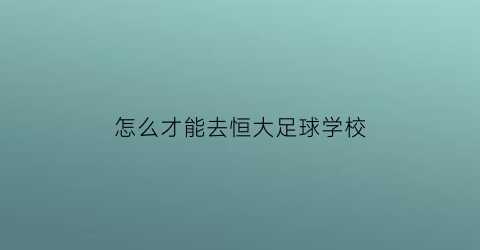 怎么才能去恒大足球学校